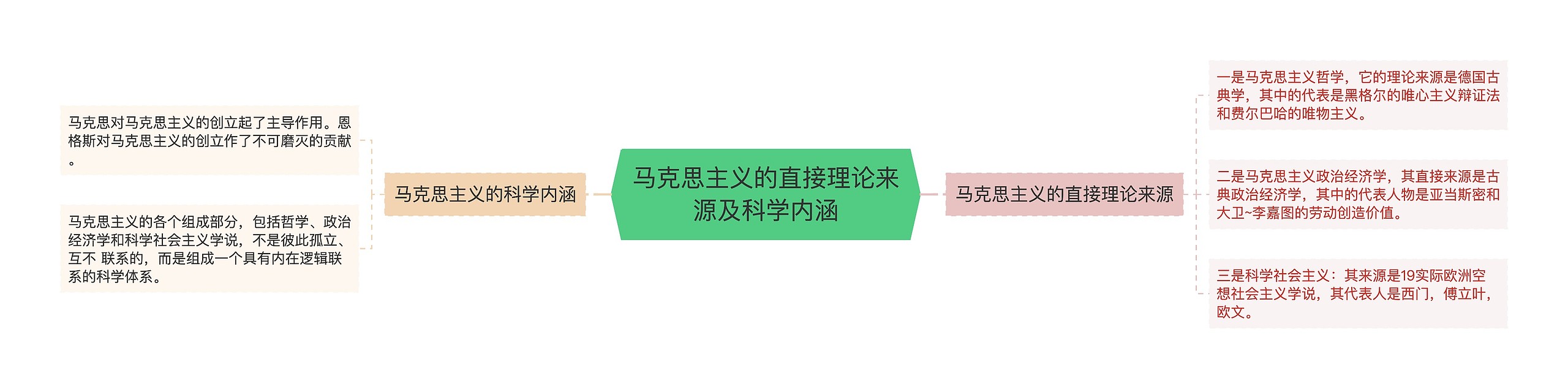 马克思主义的直接理论来源及科学内涵

马克思主义的科学内涵

马克思对马克思主义的创立起了主导作用。恩格斯对马克思主义的创立作了不可磨灭的贡献。

马克思主义的各个组成部分，包括哲学、政治经济学和科学社会主义学说，不是彼此孤立、互不 联系的，而是组成一个具有内在逻辑联系的科学体系。

马克思主义的直接理论来源

一是马克思主义哲学，它的理论来源是德国古典学，其中的代表是黑格尔的唯心主义辩证法和费尔巴哈的唯物主义。

二是马克思主义政治经济学，其直接来源是古典政治经济学，其中的代表人物是亚当斯密和大卫~李嘉图的劳动创造价值。

三是科学社会主义：其来源是19实际欧洲空想社会主义学说，其代表人是西门，傅立叶，欧文。